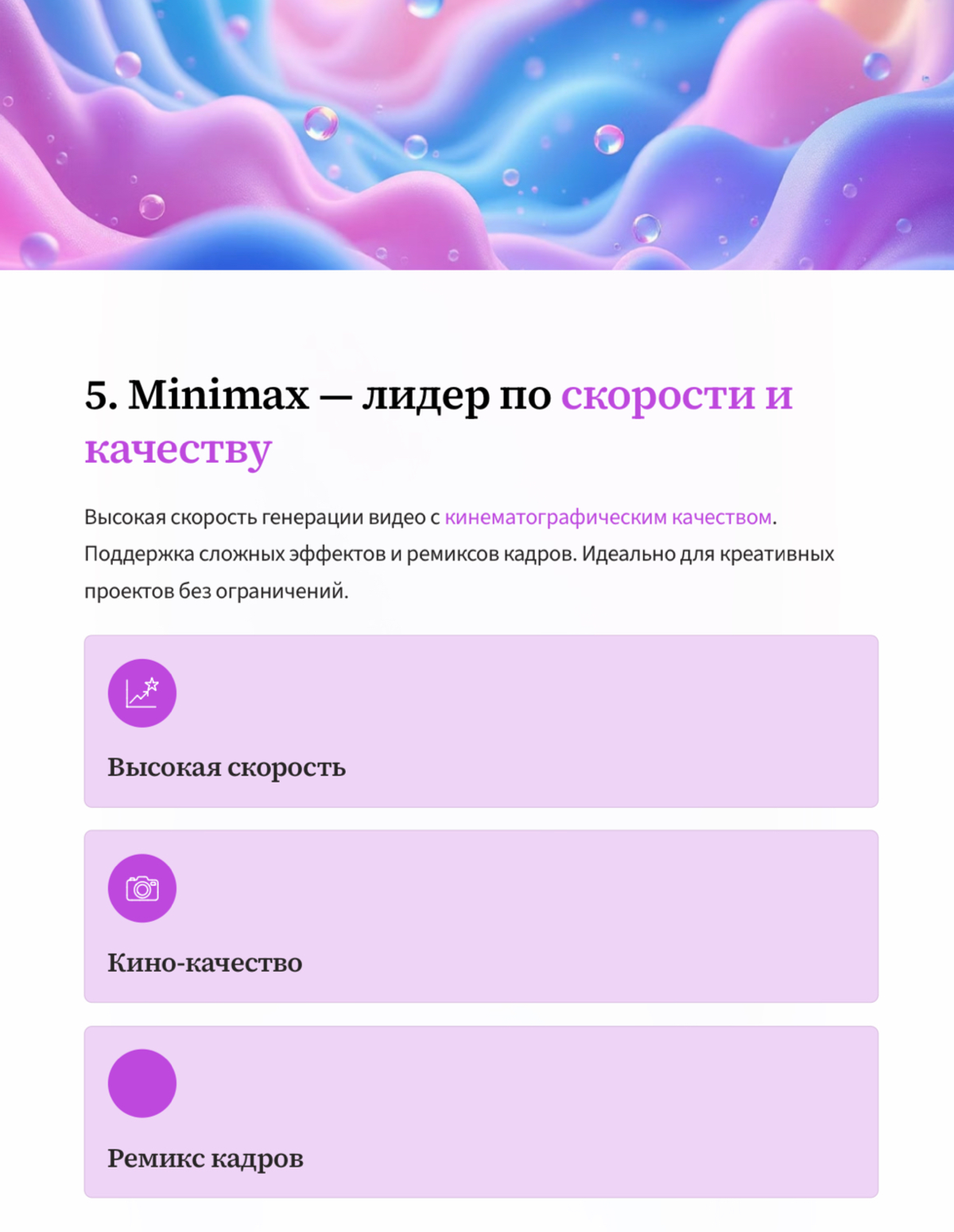 5. Minimax — лидер по скорости и качеству

Высокая скорость генерации видео с кинематографическим качеством. Поддержка сложных эффектов и ремиксов кадров. Идеально для креативных проектов без ограничений.

Высокая скорость

Кино-качество

Ремикс кадров